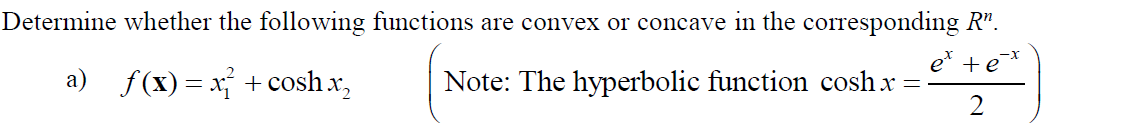 Determine whether the following functions are convex or concave in the corresponding $R^n$.

a) $f(\mathbf{x}) = x_1^2 + \cosh x_2$ $\left(\text{Note: The hyperbolic function } \cosh x = \frac{e^x + e^{-x}}{2}\right)$